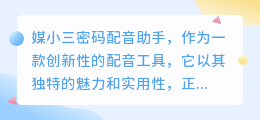 媒小三密码配音助手，作为一款创新性的配音工具，它以其独特的魅力和实用性，正...